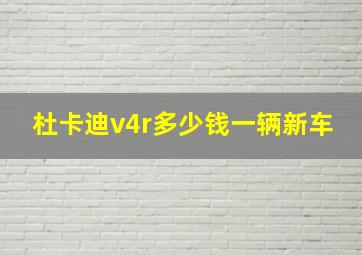 杜卡迪v4r多少钱一辆新车